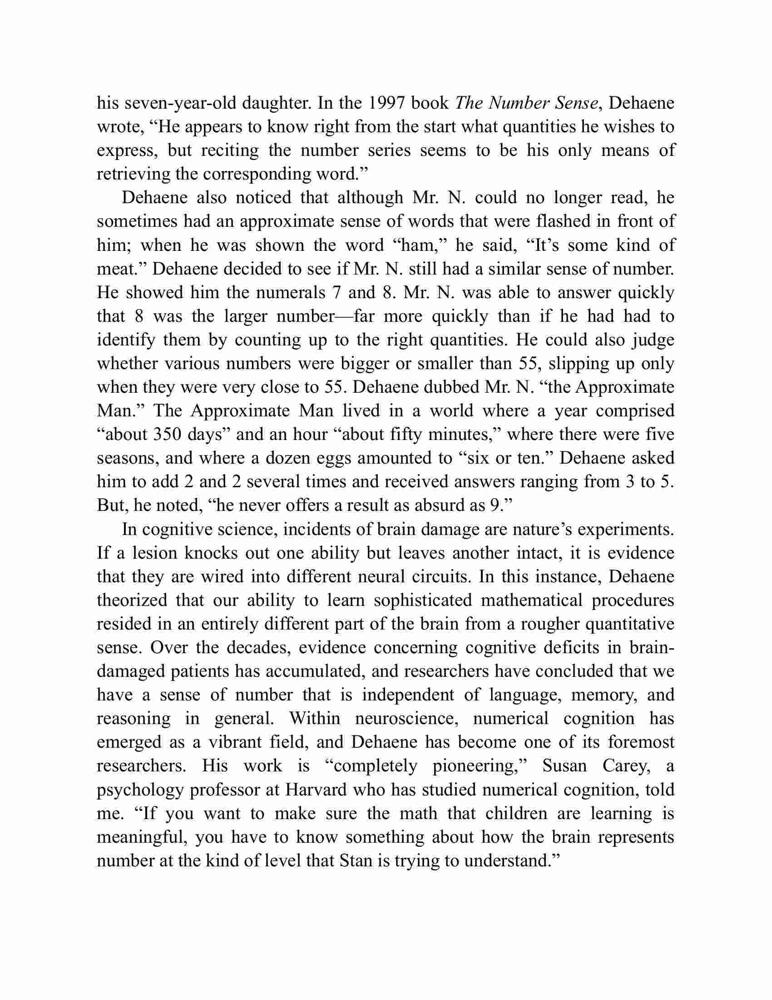 his seven-year-old daughter. In the 1997 book The Number Sense, Dehaene wrote, “He appears to know right from the start what quantities he wishes to express, but reciting the number series seems to be his only means of retrieving the corresponding word.”

Dehaene also noticed that although Mr. N. could no longer read, he sometimes had an approximate sense of words that were flashed in front of him; when he was shown the word “ham,” he said, “It’s some kind of meat.” Dehaene decided to see if Mr. N. still had a similar sense of number. He showed him the numerals 7 and 8. Mr. N. was able to answer quickly that 8 was the larger number—far more quickly than if he had had to identify them by counting up to the right quantities. He could also judge whether various numbers were bigger or smaller than 55, slipping up only when they were very close to 55. Dehaene dubbed Mr. N. “the Approximate Man.” The Approximate Man lived in a world where a year comprised “about 350 days” and an hour “about fifty minutes,” where there were five seasons, and where a dozen eggs amounted to “six or ten.” Dehaene asked him to add 2 and 2 several times and received answers ranging from 3 to 5. But, he noted, “he never offers a result as absurd as 9.”

In cognitive science, incidents of brain damage are nature’s experiments. If a lesion knocks out one ability but leaves another intact, it is evidence that they are wired into different neural circuits. In this instance, Dehaene theorized that our ability to learn sophisticated mathematical procedures resided in an entirely different part of the brain from a rougher quantitative sense. Over the decades, evidence concerning cognitive deficits in brain-damaged patients has accumulated, and researchers have concluded that we have a sense of number that is independent of language, memory, and reasoning in general. Within neuroscience, numerical cognition has emerged as a vibrant field, and Dehaene has become one of its foremost researchers. His work is “completely pioneering,” Susan Carey, a psychology professor at Harvard who has studied numerical cognition, told me. “If you want to make sure the math that children are learning is meaningful, you have to know something about how the brain represents number at the kind of level that Stan is trying to understand.”